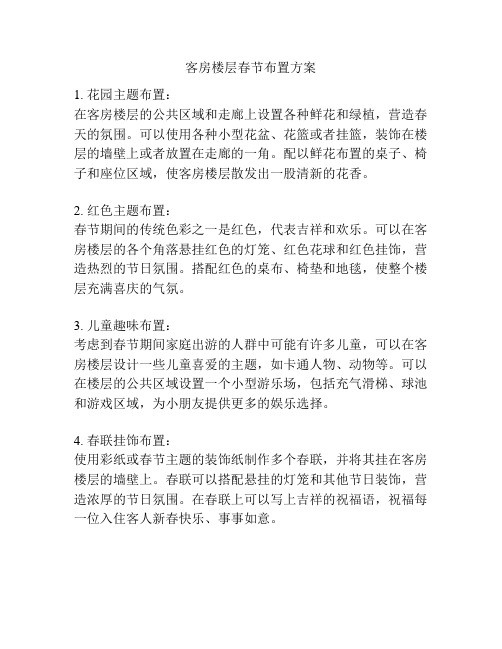 客房楼层春节布置方案

1. 花园主题布置：
在客房楼层的公共区域和走廊上设置各种鲜花和绿植，营造春天的氛围。可以使用各种小型花盆、花篮或者挂篮，装饰在楼层的墙壁上或者放置在走廊的一角。配以鲜花布置的桌子、椅子和座位区域，使客房楼层散发出一股清新的花香。

2. 红色主题布置：
春节期间的传统色彩之一是红色，代表吉祥和欢乐。可以在客房楼层的各个角落悬挂红色的灯笼、红色花球和红色挂饰，营造热烈的节日氛围。搭配红色的桌布、椅垫和地毯，使整个楼层充满喜庆的气氛。

3. 儿童趣味布置：
考虑到春节期间家庭出游的人群中可能有许多儿童，可以在客房楼层设计一些儿童喜爱的主题，如卡通人物、动物等。可以在楼层的公共区域设置一个小型游乐场，包括充气滑梯、球池和游戏区域，为小朋友提供更多的娱乐选择。

4. 春联挂饰布置：
使用彩纸或春节主题的装饰纸制作多个春联，并将其挂在客房楼层的墙壁上。春联可以搭配悬挂的灯笼和其他节日装饰，营造浓厚的节日氛围。在春联上可以写上吉祥的祝福语，祝福每一位入住客人新春快乐、事事如意。